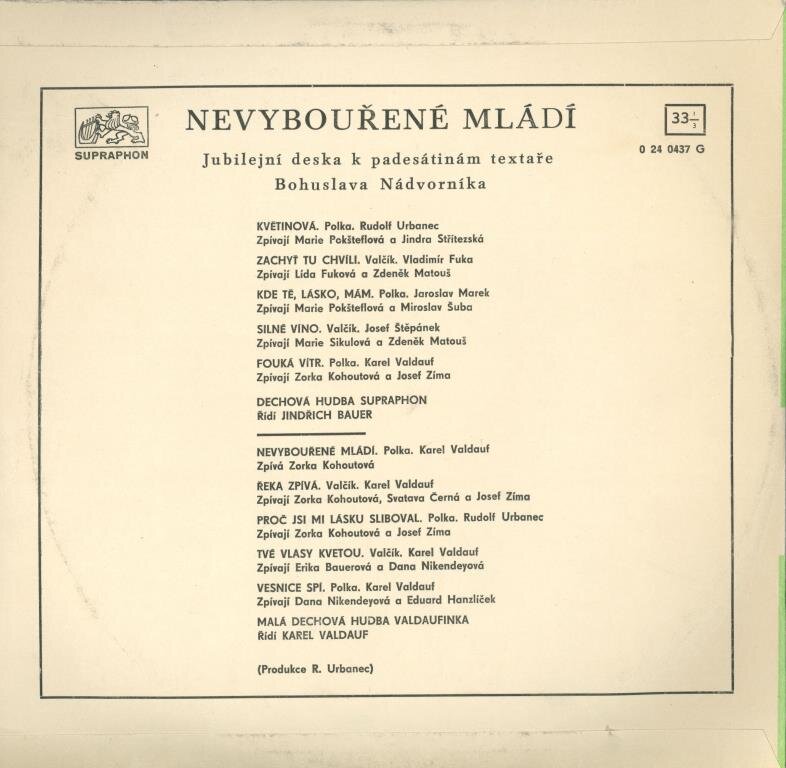 SUPRAPHON

NEVYBOUŘENÉ MLÁDÍ

Jubilejní deska k padesátinám textaře Bohuslava Nádvorníka

$33\frac{1}{3}$

0 24 0437 G

KVĚTINOVÁ. Polka. Rudolf Urbanec
Zpívají Marie Pokšteflová a Jindra Střítezská

ZACHYŤ TU CHVÍLI. Valčík. Vladimír Fuka
Zpívají Lída Fuková a Zdeněk Matouš

KDE TĚ, LÁSKO, MÁM. Polka. Jaroslav Marek
Zpívají Marie Pokšteflová a Miroslav Šuba

SILNÉ VÍNO. Valčík. Josef Štěpánek
Zpívají Marie Sikulová a Zdeněk Matouš

FOUKÁ VÍTR. Polka. Karel Valdauf
Zpívají Zorka Kohoutová a Josef Zíma

DECHOVÁ HUDBA SUPRAPHON
Řídí JINDŘICH BAUER

NEVYBOUŘENÉ MLÁDÍ. Polka. Karel Valdauf
Zpívá Zorka Kohoutová

ŘEKA ZPÍVÁ. Valčík. Karel Valdauf
Zpívají Zorka Kohoutová, Svatava Černá a Josef Zíma

PROČ JSI MI LÁSKU SLIBOVAL. Polka. Rudolf Urbanec
Zpívají Zorka Kohoutová a Josef Zíma

TVÉ VLASY KVETOU. Valčík. Karel Valdauf
Zpívají Erika Bauerová a Dana Nikendeyová

VESNICE SPÍ. Polka. Karel Valdauf
Zpívají Dana Nikendeyová a Eduard Hanzlíček

MALÁ DECHOVÁ HUDBA VALDAUFINKA
Řídí KAREL VALDAUF

(Produkce R. Urbanec)